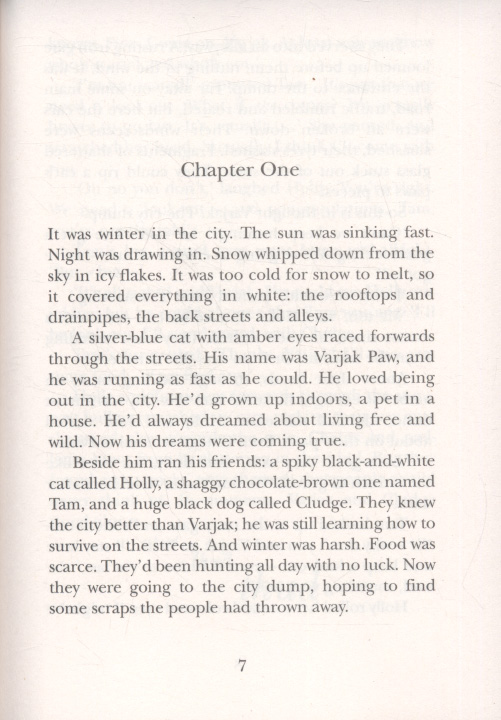 Chapter One

It was winter in the city. The sun was sinking fast. Night was drawing in. Snow whipped down from the sky in icy flakes. It was too cold for snow to melt, so it covered everything in white: the rooftops and drainpipes, the back streets and alleys.

A silver-blue cat with amber eyes raced forwards through the streets. His name was Varjak Paw, and he was running as fast as he could. He loved being out in the city. He'd grown up indoors, a pet in a house. He'd always dreamed about living free and wild. Now his dreams were coming true.

Beside him ran his friends: a spiky black-and-white cat called Holly, a shaggy chocolate-brown one named Tam, and a huge black dog called Cludge. They knew the city better than Varjak; he was still learning how to survive on the streets. And winter was harsh. Food was scarce. They'd been hunting all day with no luck. Now they were going to the city dump, hoping to find some scraps the people had thrown away.

7